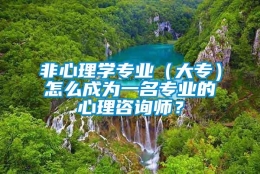 非心理学专业（大专）怎么成为一名专业的心理咨询师？